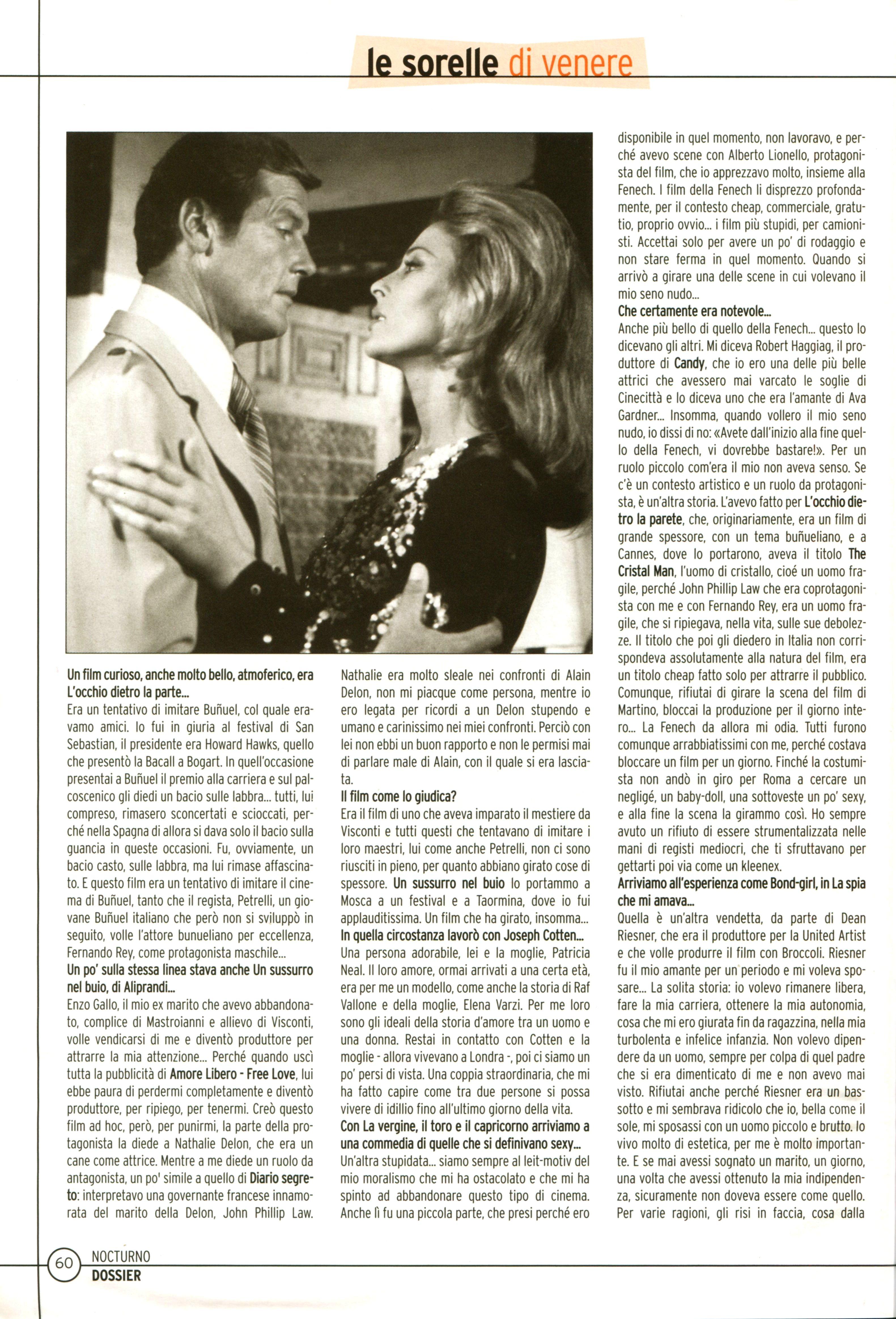 le sorelle di venere

Un film curioso, anche molto bello, atmoferico, era L'occhio dietro la parte...
Era un tentativo di imitare Buñuel, col quale eravamo amici. Io fui in giuria al festival di San Sebastian, il presidente era Howard Hawks, quello che presentò la Bacall a Bogart. In quell'occasione presentai a Buñuel il premio alla carriera e sul palcoscenico gli diedi un bacio sulle labbra... tutti, lui compreso, rimasero sconcertati e scioccati, perché nella Spagna di allora si dava solo il bacio sulla guancia in queste occasioni. Fu, ovviamente, un bacio casto, sulle labbra, ma lui rimase affascinato. E questo film era un tentativo di imitare il cinema di Buñuel, tanto che il regista, Petrelli, un giovane Buñuel italiano che però non si sviluppò in seguito, volle l'attore bunueliano per eccellenza, Fernando Rey, come protagonista maschile...
Un po' sulla stessa linea stava anche Un sussurro nel buio, di Aliprandi...
Enzo Gallo, il mio ex marito che avevo abbandonato, complice di Mastroianni e allievo di Visconti, volle vendicarsi di me e diventò produttore per attrarre la mia attenzione... Perché quando uscì tutta la pubblicità di Amore Libero - Free Love, lui ebbe paura di perdermi completamente e diventò produttore, per ripiego, per tenermi. Creò questo film ad hoc, però, per punirmi, la parte della protagonista la diede a Nathalie Delon, che era un cane come attrice. Mentre a me diede un ruolo da antagonista, un po' simile a quello di Diario segreto: interpretavo una governante francese innamorata del marito della Delon, John Phillip Law. Nathalie era molto sleale nei confronti di Alain Delon, non mi piacque come persona, mentre io ero legata per ricordi a un Delon stupendo e umano e carinissimo nei miei confronti. Perciò con lei non ebbi un buon rapporto e non le permisi mai di parlare male di Alain, con il quale si era lasciata.
Il film come lo giudica?
Era il film di uno che aveva imparato il mestiere da Visconti e tutti questi che tentavano di imitare i loro maestri, lui come anche Petrelli, non ci sono riusciti in pieno, per quanto abbiano girato cose di spessore. Un sussurro nel buio lo portammo a Mosca a un festival e a Taormina, dove io fui applauditissima. Un film che ha girato, insomma...
In quella circostanza lavorò con Joseph Cotten...
Una persona adorabile, lei e la moglie, Patricia Neal. Il loro amore, ormai arrivati a una certa età, era per me un modello, come anche la storia di Raf Vallone e della moglie, Elena Varzi. Per me loro sono gli ideali della storia d'amore tra un uomo e una donna. Restai in contatto con Cotten e la moglie - allora vivevano a Londra -, poi ci siamo un po' persi di vista. Una coppia straordinaria, che mi ha fatto capire come tra due persone si possa vivere di idillio fino all'ultimo giorno della vita.
Con La vergine, il toro e il capricorno arriviamo a una commedia di quelle che si definivano sexy...
Un'altra stupidata... siamo sempre al leit-motiv del mio moralismo che mi ha ostacolato e che mi ha spinto ad abbandonare questo tipo di cinema. Anche lì fu una piccola parte, che presi perché ero disponibile in quel momento, non lavoravo, e perché avevo scene con Alberto Lionello, protagonista del film, che io apprezzavo molto, insieme alla Fenech. I film della Fenech li disprezzo profondamente, per il contesto cheap, commerciale, gratutio, proprio ovvio... i film più stupidi, per camionisti. Accettai solo per avere un po' di rodaggio e non stare ferma in quel momento. Quando si arrivò a girare una delle scene in cui volevano il mio seno nudo...
Che certamente era notevole...
Anche più bello di quello della Fenech... questo lo dicevano gli altri. Mi diceva Robert Haggiag, il produttore di Candy, che io ero una delle più belle attrici che avessero mai varcato le soglie di Cinecittà e lo diceva uno che era l'amante di Ava Gardner... Insomma, quando vollero il mio seno nudo, io dissi di no: «Avete dall'inizio alla fine quello della Fenech, vi dovrebbe bastare!». Per un ruolo piccolo com'era il mio non aveva senso. Se c'è un contesto artistico e un ruolo da protagonista, è un'altra storia. L'avevo fatto per L'occhio dietro la parete, che, originariamente, era un film di grande spessore, con un tema buñueliano, e a Cannes, dove lo portarono, aveva il titolo The Cristal Man, l'uomo di cristallo, cioé un uomo fragile, perché John Phillip Law che era coprotagonista con me e con Fernando Rey, era un uomo fragile, che si ripiegava, nella vita, sulle sue debolezze. Il titolo che poi gli diedero in Italia non corrispondeva assolutamente alla natura del film, era un titolo cheap fatto solo per attrarre il pubblico. Comunque, rifiutai di girare la scena del film di Martino, bloccai la produzione per il giorno intero... La Fenech da allora mi odia. Tutti furono comunque arrabbiatissimi con me, perché costava bloccare un film per un giorno. Finché la costumista non andò in giro per Roma a cercare un negligé, un baby-doll, una sottoveste un po' sexy, e alla fine la scena la girammo così. Ho sempre avuto un rifiuto di essere strumentalizzata nelle mani di registi mediocri, che ti sfruttavano per gettarti poi via come un kleenex.
Arriviamo all'esperienza come Bond-girl, in La spia che mi amava...
Quella è un'altra vendetta, da parte di Dean Riesner, che era il produttore per la United Artist e che volle produrre il film con Broccoli. Riesner fu il mio amante per un periodo e mi voleva sposare... La solita storia: io volevo rimanere libera, fare la mia carriera, ottenere la mia autonomia, cosa che mi ero giurata fin da ragazzina, nella mia turbolenta e infelice infanzia. Non volevo dipendere da un uomo, sempre per colpa di quel padre che si era dimenticato di me e non avevo mai visto. Rifiutai anche perché Riesner era un bassotto e mi sembrava ridicolo che io, bella come il sole, mi sposassi con un uomo piccolo e brutto. Io vivo molto di estetica, per me è molto importante. E se mai avessi sognato un marito, un giorno, una volta che avessi ottenuto la mia indipendenza, sicuramente non doveva essere come quello. Per varie ragioni, gli risi in faccia, cosa dalla

60 NOCTURNO DOSSIER